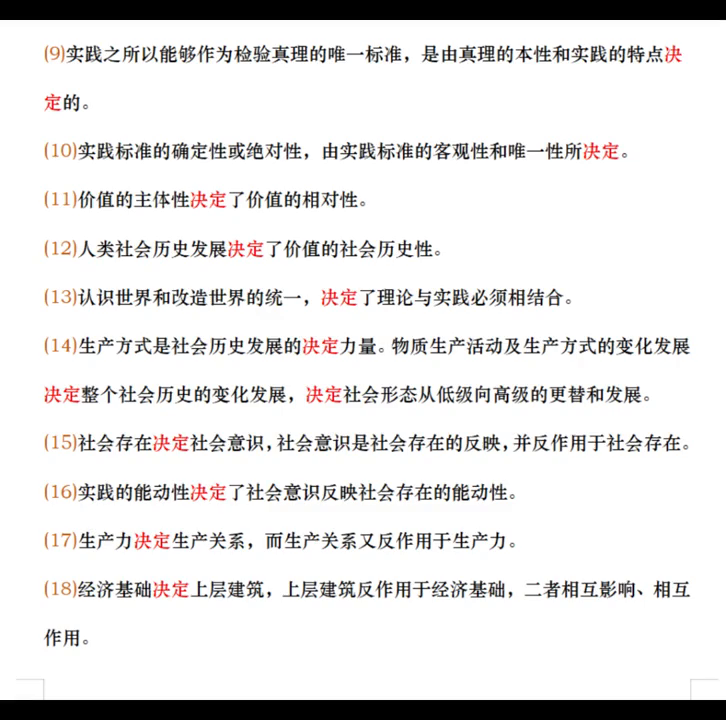 (9)实践之所以能够作为检验真理的唯一标准，是由真理的本性和实践的特点决定的。

(10)实践标准的确定性或绝对性，由实践标准的客观性和唯一性所决定。

(11)价值的主体性决定了价值的相对性。

(12)人类社会历史发展决定了价值的社会历史性。

(13)认识世界和改造世界的统一，决定了理论与实践必须相结合。

(14)生产方式是社会历史发展的决定力量。物质生产活动及生产方式的变化发展决定整个社会历史的变化发展，决定社会形态从低级向高级的更替和发展。

(15)社会存在决定社会意识，社会意识是社会存在的反映，并反作用于社会存在。

(16)实践的能动性决定了社会意识反映社会存在的能动性。

(17)生产力决定生产关系，而生产关系又反作用于生产力。

(18)经济基础决定上层建筑，上层建筑反作用于经济基础，二者相互影响、相互作用。